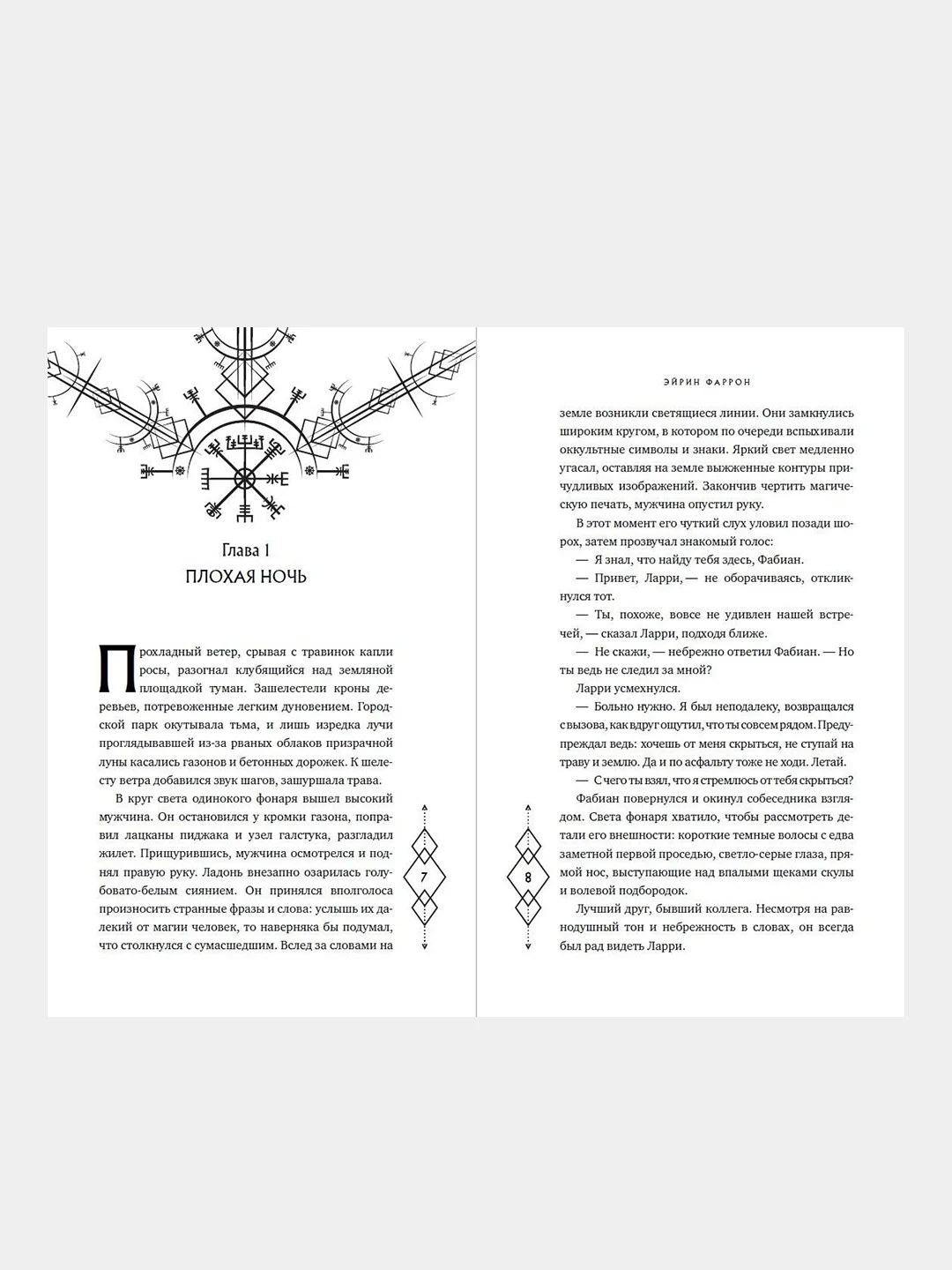 Глава 1
ПЛОХАЯ НОЧЬ

Прохладный ветер, срывая с травинок капли росы, разогнал клубящийся над земляной площадкой туман. Зашелестели кроны деревьев, потревоженные легким дуновением. Городской парк окутывала тьма, и лишь изредка лучи проглядывавшей из-за рваных облаков призрачной луны касались газонов и бетонных дорожек. К шелесту ветра добавился звук шагов, зашуршала трава.

В круг света одинокого фонаря вышел высокий мужчина. Он остановился у кромки газона, поправил лацканы пиджака и узел галстука, разгладил жилет. Прищурившись, мужчина осмотрелся и поднял правую руку. Ладонь внезапно озарилась голубовато-белым сиянием. Он принялся вполголоса произносить странные фразы и слова: услышь их далекий от магии человек, то наверняка бы подумал, что столкнулся с сумасшедшим. Вслед за словами на

7

ЭЙРИН ФАРРОН

земле возникли светящиеся линии. Они замкнулись широким кругом, в котором по очереди вспыхивали оккультные символы и знаки. Яркий свет медленно угасал, оставляя на земле выжженные контуры причудливых изображений. Закончив чертить магическую печать, мужчина опустил руку.

В этот момент его чуткий слух уловил позади шорох, затем прозвучал знакомый голос:

— Я знал, что найду тебя здесь, Фабиан.

— Привет, Ларри, — не оборачиваясь, откликнулся тот.

— Ты, похоже, вовсе не удивлен нашей встречей, — сказал Ларри, подходя ближе.

— Не скажи, — небрежно ответил Фабиан. — Но ты ведь не следил за мной?

Ларри усмехнулся.

— Больно нужно. Я был неподалеку, возвращался с вызова, как вдруг ощутил, что ты совсем рядом. Предупреждал ведь: хочешь от меня скрыться, не ступай на траву и землю. Да и по асфальту тоже не ходи. Летай.

— С чего ты взял, что я стремлюсь от тебя скрыться?

Фабиан повернулся и окинул собеседника взглядом. Света фонаря хватило, чтобы рассмотреть детали его внешности: короткие темные волосы с едва заметной первой проседью, светло-серые глаза, прямой нос, выступающие над впалыми щеками скулы и волевой подбородок.

Лучший друг, бывший коллега. Несмотря на равнодушный тон и небрежность в словах, он всегда был рад видеть Ларри.

8